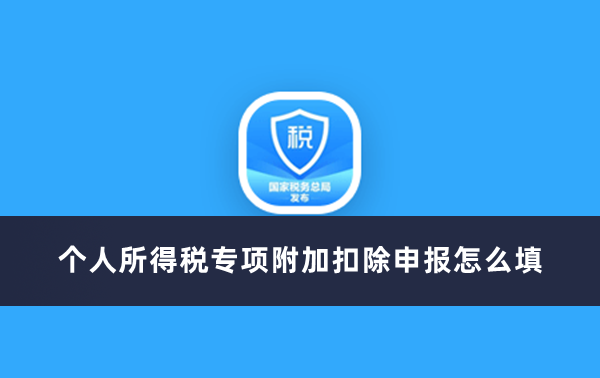 税
国家税务总局
发布

个人所得税专项附加扣除申报怎么填